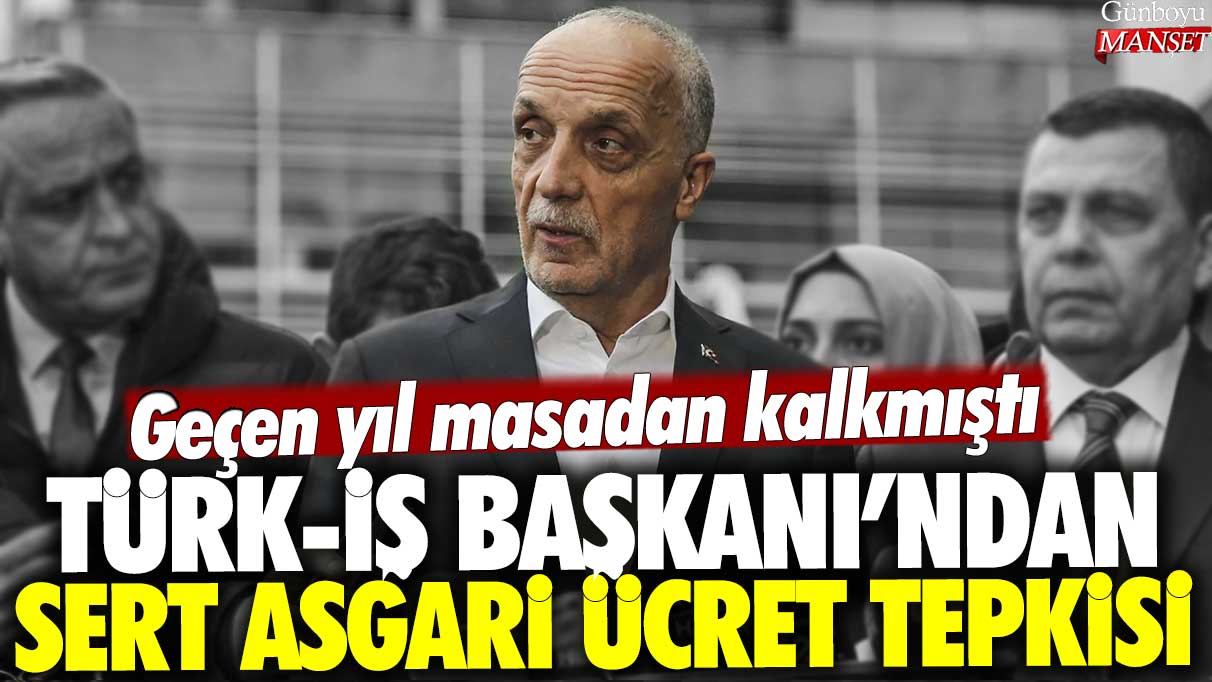 Günboyu MANŞET

Geçen yıl masadan kalkmıştı

TÜRK-İŞ BAŞKANI'NDAN SERT ASGARİ ÜCRET TEPKİSİ